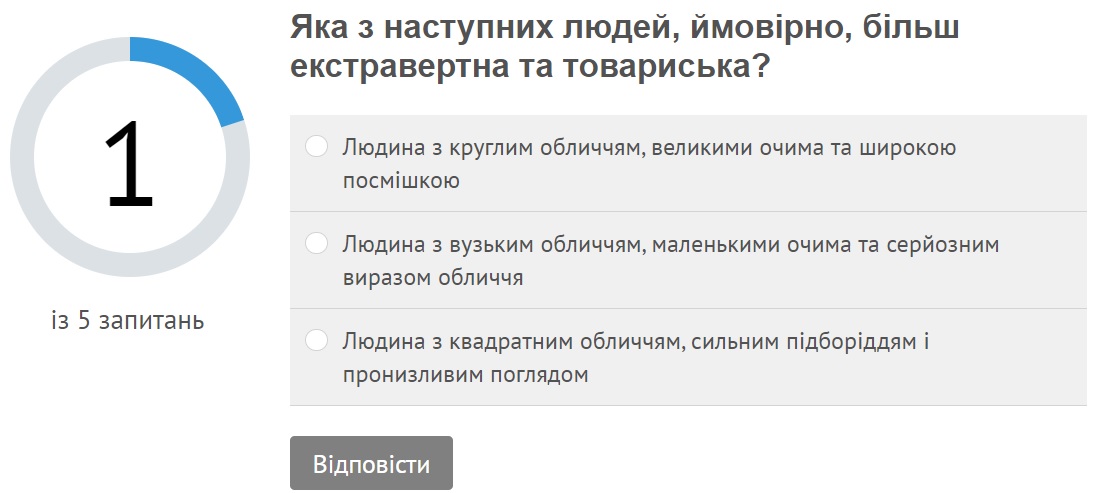 1

із 5 запитань

Яка з наступних людей, ймовірно, більш екстравертна та товариська?

Людина з круглим обличчям, великими очима та широкою посмішкою

Людина з вузьким обличчям, маленькими очима та серйозним виразом обличчя

Людина з квадратним обличчям, сильним підборіддям і пронизливим поглядом

Відповісти